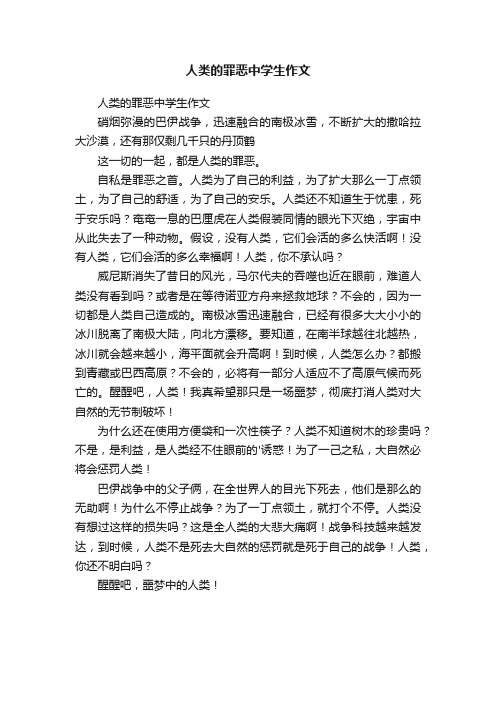 人类的罪恶中学生作文

人类的罪恶中学生作文

硝烟弥漫的巴伊战争，迅速融合的南极冰雪，不断扩大的撒哈拉大沙漠，还有那仅剩几千只的丹顶鹤

这一切的一起，都是人类的罪恶。

自私是罪恶之首。人类为了自己的利益，为了扩大那么一丁点领土，为了自己的舒适，为了自己的安乐。人类还不知道生于忧患，死于安乐吗？奄奄一息的巴厘虎在人类假装同情的眼光下灭绝，宇宙中从此失去了一种动物。假设，没有人类，它们会活的多么快活啊！没有人类，它们会活的多么幸福啊！人类，你不承认吗？

威尼斯消失了昔日的风光，马尔代夫的吞噬也近在眼前，难道人类没有看到吗？或者是在等待诺亚方舟来拯救地球？不会的，因为一切都是人类自己造成的。南极冰雪迅速融合，已经有很多大大小小的冰川脱离了南极大陆，向北方漂移。要知道，在南半球越往北越热，冰川就会越来越小，海平面就会升高啊！到时候，人类怎么办？都搬到青藏或巴西高原？不会的，必将有一部分人适应不了高原气候而死亡的。醒醒吧，人类！我真希望那只是一场噩梦，彻底打消人类对大自然的无节制破坏！

为什么还在使用方便袋和一次性筷子？人类不知道树木的珍贵吗？不是，是利益，是人类经不住眼前的'诱惑！为了一己之私，大自然必将会惩罚人类！

巴伊战争中的父子俩，在全世界人的目光下死去，他们是那么的无助啊！为什么不停止战争？为了一丁点领土，就打个不停。人类没有想过这样的损失吗？这是全人类的大悲大痛啊！战争科技越来越发达，到时候，人类不是死去大自然的惩罚就是死于自己的战争！人类，你还不明白吗？

醒醒吧，噩梦中的人类！